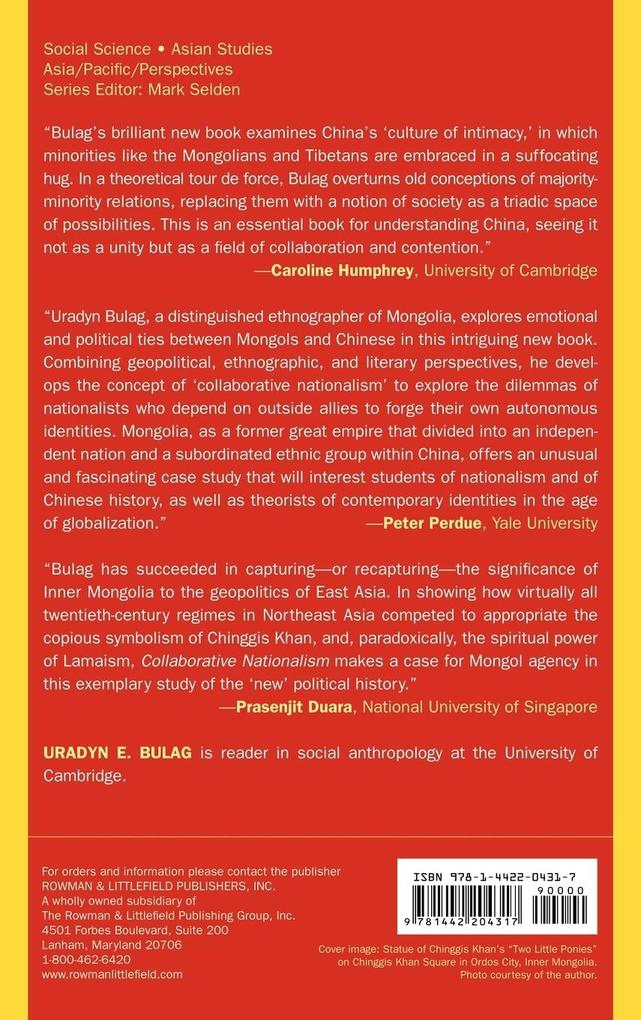 Social Science • Asian Studies
Asia/Pacific/Perspectives
Series Editor: Mark Selden

"Bulag's brilliant new book examines China's 'culture of intimacy,' in which minorities like the Mongolians and Tibetans are embraced in a suffocating hug. In a theoretical tour de force, Bulag overturns old conceptions of majority-minority relations, replacing them with a notion of society as a triadic space of possibilities. This is an essential book for understanding China, seeing it not as a unity but as a field of collaboration and contention."
—Caroline Humphrey, University of Cambridge

"Uradyn Bulag, a distinguished ethnographer of Mongolia, explores emotional and political ties between Mongols and Chinese in this intriguing new book. Combining geopolitical, ethnographic, and literary perspectives, he develops the concept of 'collaborative nationalism' to explore the dilemmas of nationalists who depend on outside allies to forge their own autonomous identities. Mongolia, as a former great empire that divided into an independent nation and a subordinated ethnic group within China, offers an unusual and fascinating case study that will interest students of nationalism and of Chinese history, as well as theorists of contemporary identities in the age of globalization."
—Peter Perdue, Yale University

"Bulag has succeeded in capturing—or recapturing—the significance of Inner Mongolia to the geopolitics of East Asia. In showing how virtually all twentieth-century regimes in Northeast Asia competed to appropriate the copious symbolism of Chinggis Khan, and, paradoxically, the spiritual power of Lamaism, Collaborative Nationalism makes a case for Mongol agency in this exemplary study of the 'new' political history."
—Prasenjit Duara, National University of Singapore

URADYN E. BULAG is reader in social anthropology at the University of Cambridge.

For orders and information please contact the publisher
ROWMAN & LITTLEFIELD PUBLISHERS, INC.
A wholly owned subsidiary of
The Rowman & Littlefield Publishing Group, Inc.
4501 Forbes Boulevard, Suite 200
Lanham, Maryland 20706
1-800-462-6420
www.rowmanlittlefield.com

ISBN 978-1-4422-0431-7
90000
9 781442 204317

Cover image: Statue of Chinggis Khan's "Two Little Ponies" on Chinggis Khan Square in Ordos City, Inner Mongolia. Photo courtesy of the author.